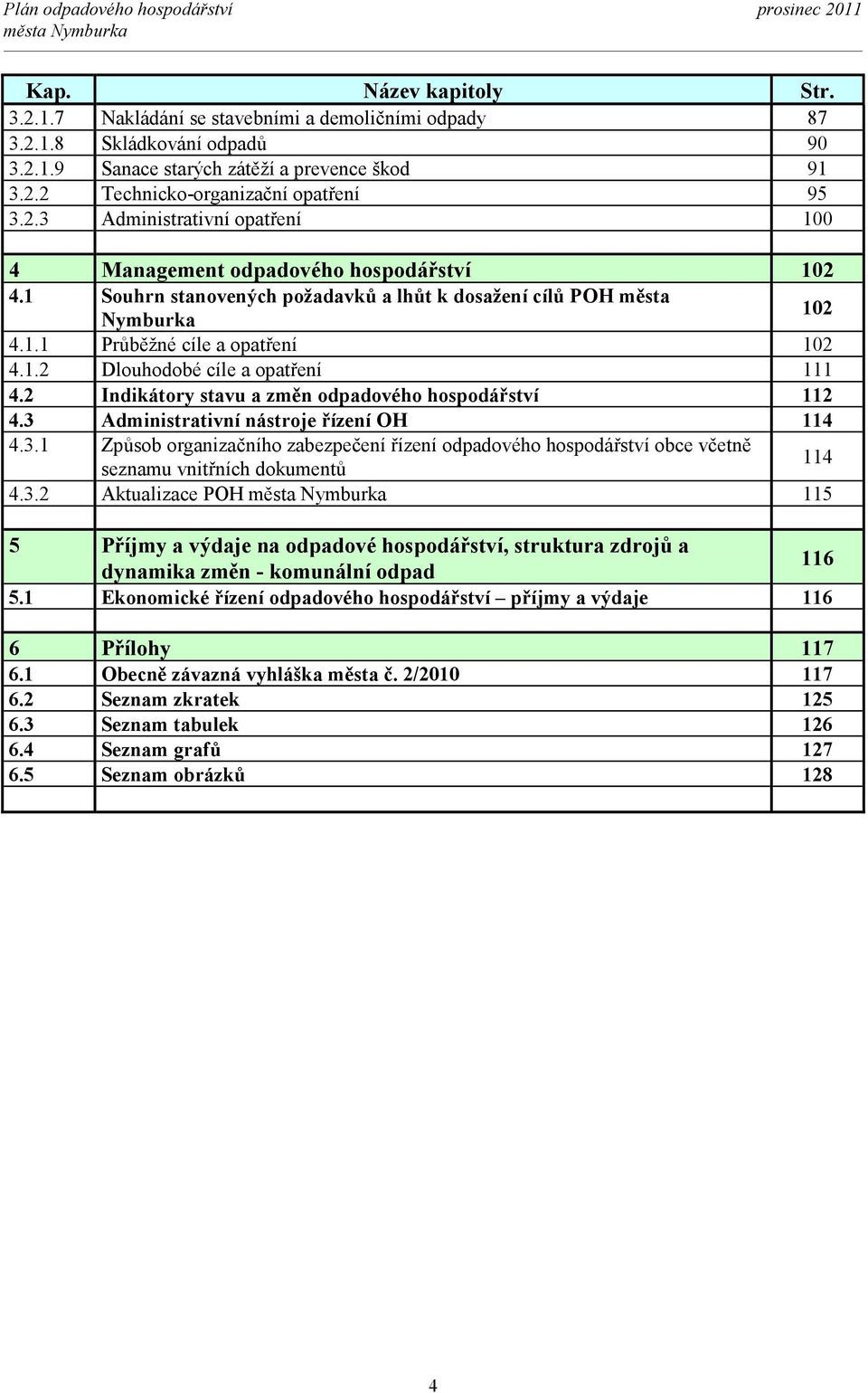 Plán odpadového hospodářství
města Nymburka

prosinec 2011

| Kap. | Název kapitoly | Str. |
|---|---|---|
| 3.2.1.7 | Nakládání se stavebními a demoličními odpady | 87 |
| 3.2.1.8 | Skládkování odpadů | 90 |
| 3.2.1.9 | Sanace starých zátěží a prevence škod | 91 |
| 3.2.2 | Technicko-organizační opatření | 95 |
| 3.2.3 | Administrativní opatření | 100 |
| | | |
| 4 | Management odpadového hospodářství | 102 |
| 4.1 | Souhrn stanovených požadavků a lhůt k dosažení cílů POH města Nymburka | 102 |
| 4.1.1 | Průběžné cíle a opatření | 102 |
| 4.1.2 | Dlouhodobé cíle a opatření | 111 |
| 4.2 | Indikátory stavu a změn odpadového hospodářství | 112 |
| 4.3 | Administrativní nástroje řízení OH | 114 |
| 4.3.1 | Způsob organizačního zabezpečení řízení odpadového hospodářství obce včetně seznamu vnitřních dokumentů | 114 |
| 4.3.2 | Aktualizace POH města Nymburka | 115 |
| | | |
| 5 | Příjmy a výdaje na odpadové hospodářství, struktura zdrojů a dynamika změn - komunální odpad | 116 |
| 5.1 | Ekonomické řízení odpadového hospodářství – příjmy a výdaje | 116 |
| | | |
| 6 | Přílohy | 117 |
| 6.1 | Obecně závazná vyhláška města č. 2/2010 | 117 |
| 6.2 | Seznam zkratek | 125 |
| 6.3 | Seznam tabulek | 126 |
| 6.4 | Seznam grafů | 127 |
| 6.5 | Seznam obrázků | 128 |
| | | |

4